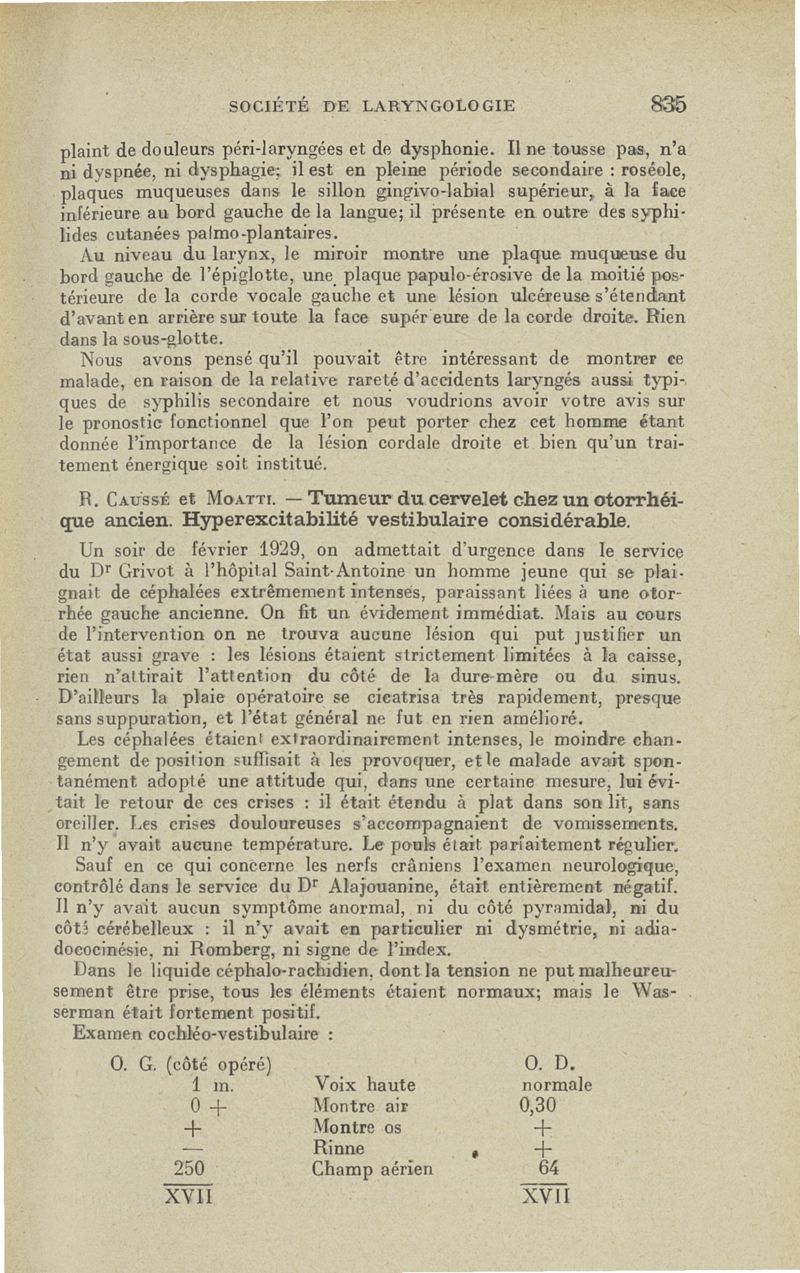 SOCIÉTÉ DE LARYNGOLOGIE 835

plaint de douleurs péri-laryngées et de dysphonie. Il ne tousse pas, n'a ni dyspnée, ni dysphagie; il est en pleine période secondaire : roséole, plaques muqueuses dans le sillon gingivo-labial supérieur, à la face inférieure au bord gauche de la langue; il présente en outre des syphilides cutanées palmo-plantaires.

Au niveau du larynx, le miroir montre une plaque muqueuse du bord gauche de l'épiglotte, une plaque papulo-érosive de la moitié postérieure de la corde vocale gauche et une lésion ulcéreuse s'étendant d'avant en arrière sur toute la face supér eure de la corde droite. Rien dans la sous-glotte.

Nous avons pensé qu'il pouvait être intéressant de montrer ce malade, en raison de la relative rareté d'accidents laryngés aussi typiques de syphilis secondaire et nous voudrions avoir votre avis sur le pronostic fonctionnel que l'on peut porter chez cet homme étant donnée l'importance de la lésion cordale droite et bien qu'un traitement énergique soit institué.

R. Caussé et Moatti. — Tumeur du cervelet chez un otorrhéique ancien. Hyperexcitabilité vestibulaire considérable.

Un soir de février 1929, on admettait d'urgence dans le service du Dr Grivot à l'hôpital Saint-Antoine un homme jeune qui se plaignait de céphalées extrêmement intenses, paraissant liées à une otorrhée gauche ancienne. On fit un évidement immédiat. Mais au cours de l'intervention on ne trouva aucune lésion qui put justifier un état aussi grave : les lésions étaient strictement limitées à la caisse, rien n'attirait l'attention du côté de la dure-mère ou du sinus. D'ailleurs la plaie opératoire se cicatrisa très rapidement, presque sans suppuration, et l'état général ne fut en rien amélioré.

Les céphalées étaient extraordinairement intenses, le moindre changement de position suffisait à les provoquer, et le malade avait spontanément adopté une attitude qui, dans une certaine mesure, lui évitait le retour de ces crises : il était étendu à plat dans son lit, sans oreiller. Les crises douloureuses s'accompagnaient de vomissements. Il n'y avait aucune température. Le pouls était parfaitement régulier.

Sauf en ce qui concerne les nerfs crâniens l'examen neurologique, contrôlé dans le service du Dr Alajouanine, était entièrement négatif. Il n'y avait aucun symptôme anormal, ni du côté pyramidal, ni du côté cérébelleux : il n'y avait en particulier ni dysmétrie, ni adiadococinésie, ni Romberg, ni signe de l'index.

Dans le liquide céphalo-rachidien, dont la tension ne put malheureusement être prise, tous les éléments étaient normaux; mais le Wasserman était fortement positif.

Examen cochléo-vestibulaire :

| O. G. (côté opéré) | | O. D. |
|---|---|---|
| 1 m. | Voix haute | normale |
| 0 + | Montre air | 0,30 |
| + | Montre os | + |
| — | Rinne | + |
| 250 | Champ aérien | 64 |
| XVII | | XVII |